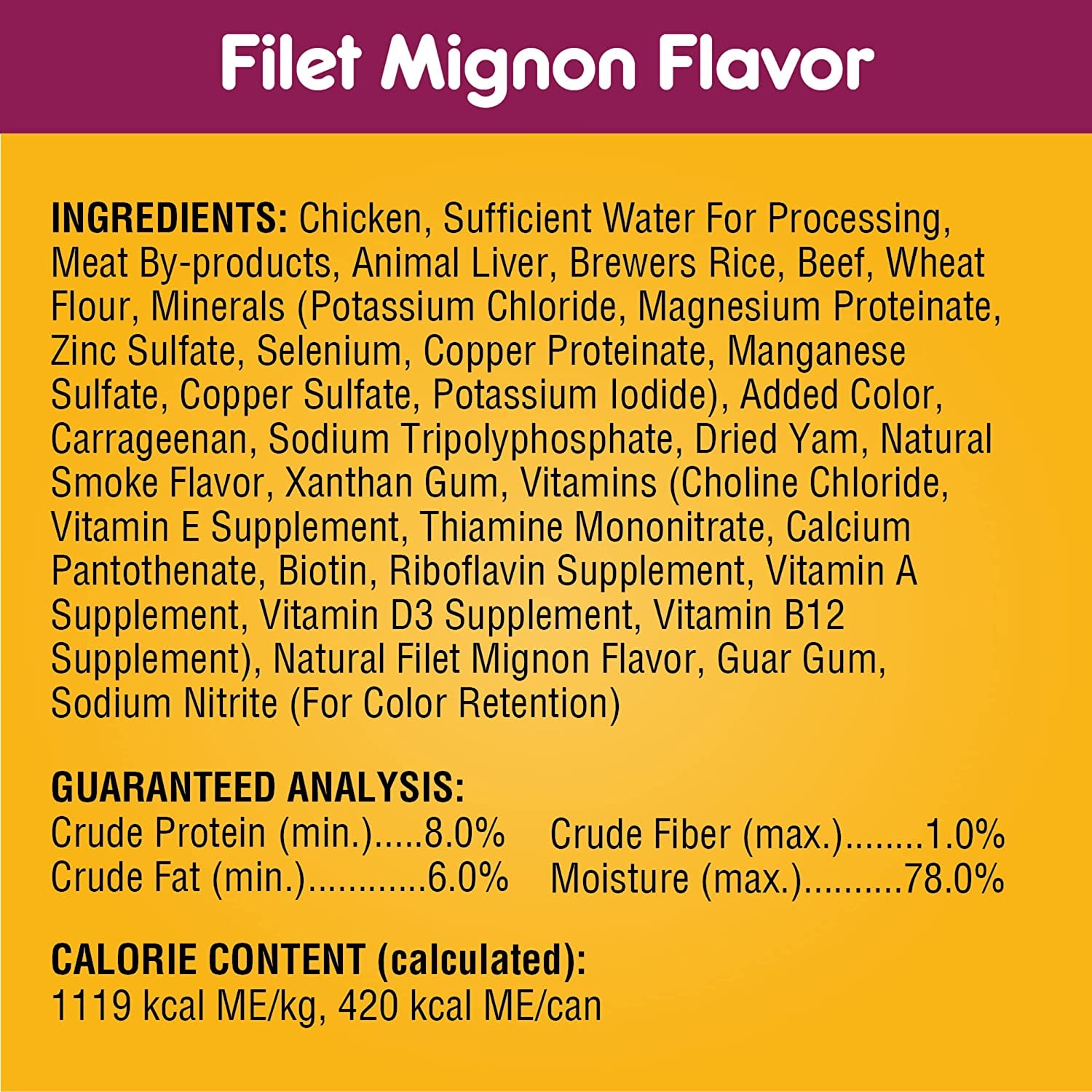 Filet Mignon Flavor

INGREDIENTS: Chicken, Sufficient Water For Processing, Meat By-products, Animal Liver, Brewers Rice, Beef, Wheat Flour, Minerals (Potassium Chloride, Magnesium Proteinate, Zinc Sulfate, Selenium, Copper Proteinate, Manganese Sulfate, Copper Sulfate, Potassium Iodide), Added Color, Carrageenan, Sodium Tripolyphosphate, Dried Yam, Natural Smoke Flavor, Xanthan Gum, Vitamins (Choline Chloride, Vitamin E Supplement, Thiamine Mononitrate, Calcium Pantothenate, Biotin, Riboflavin Supplement, Vitamin A Supplement, Vitamin D3 Supplement, Vitamin B12 Supplement), Natural Filet Mignon Flavor, Guar Gum, Sodium Nitrite (For Color Retention)

GUARANTEED ANALYSIS:
Crude Protein (min.).....8.0%
Crude Fat (min.)............6.0%
Crude Fiber (max.)........1.0%
Moisture (max.)..........78.0%

CALORIE CONTENT (calculated):
1119 kcal ME/kg, 420 kcal ME/can